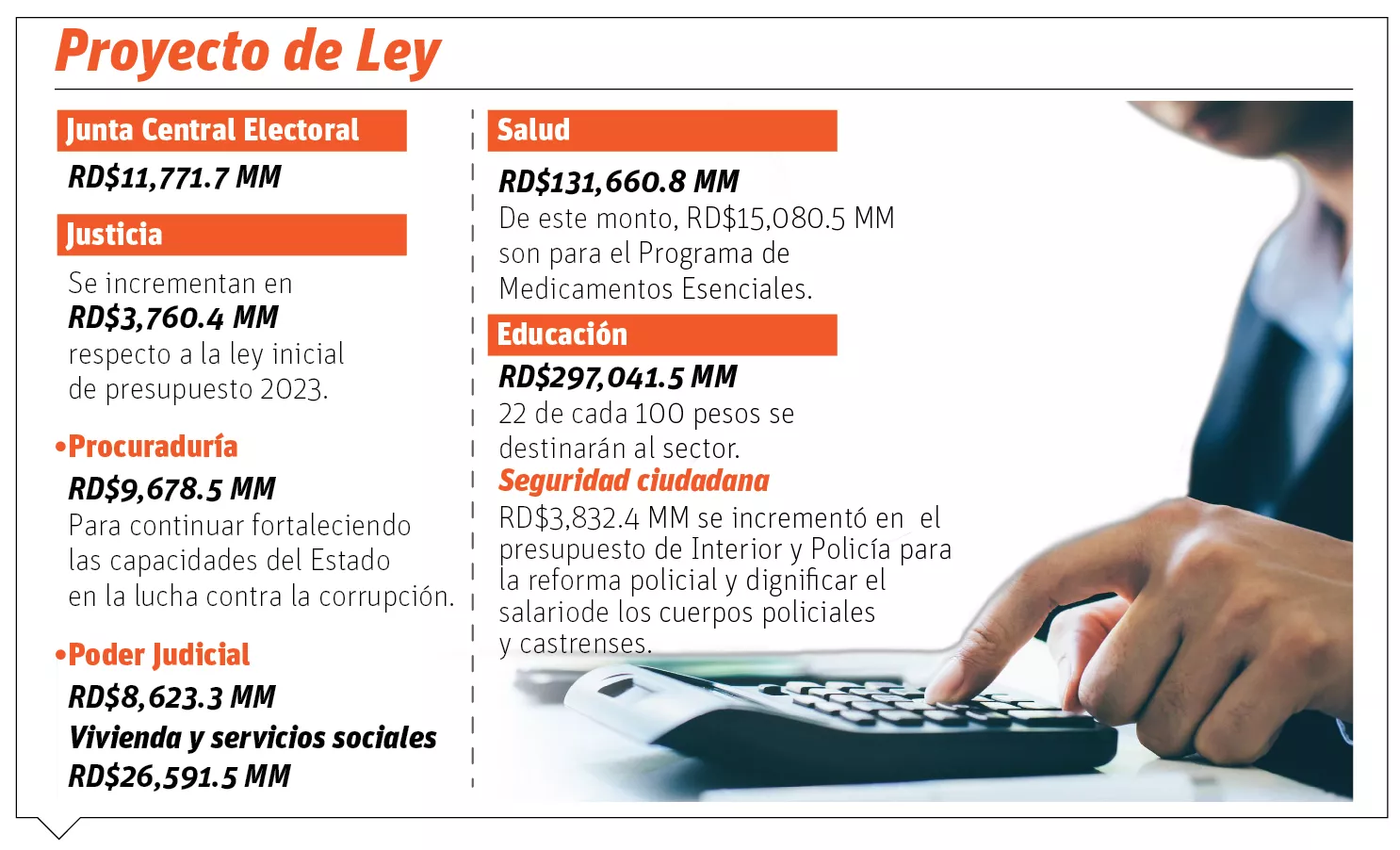 Proyecto de Ley

Junta Central Electoral

RD$11,771.7 MM

Justicia

Se incrementan en RD$3,760.4 MM respecto a la ley inicial de presupuesto 2023.

•Procuraduría

RD$9,678.5 MM

Para continuar fortaleciendo las capacidades del Estado en la lucha contra la corrupción.

•Poder Judicial

RD$8,623.3 MM

Vivienda y servicios sociales

RD$26,591.5 MM

Salud

RD$131,660.8 MM

De este monto, RD$15,080.5 MM son para el Programa de Medicamentos Esenciales.

Educación

RD$297,041.5 MM

22 de cada 100 pesos se destinarán al sector.

Seguridad ciudadana

RD$3,832.4 MM se incrementó en el presupuesto de Interior y Policía para la reforma policial y dignificar el salariode los cuerpos policiales y castrenses.